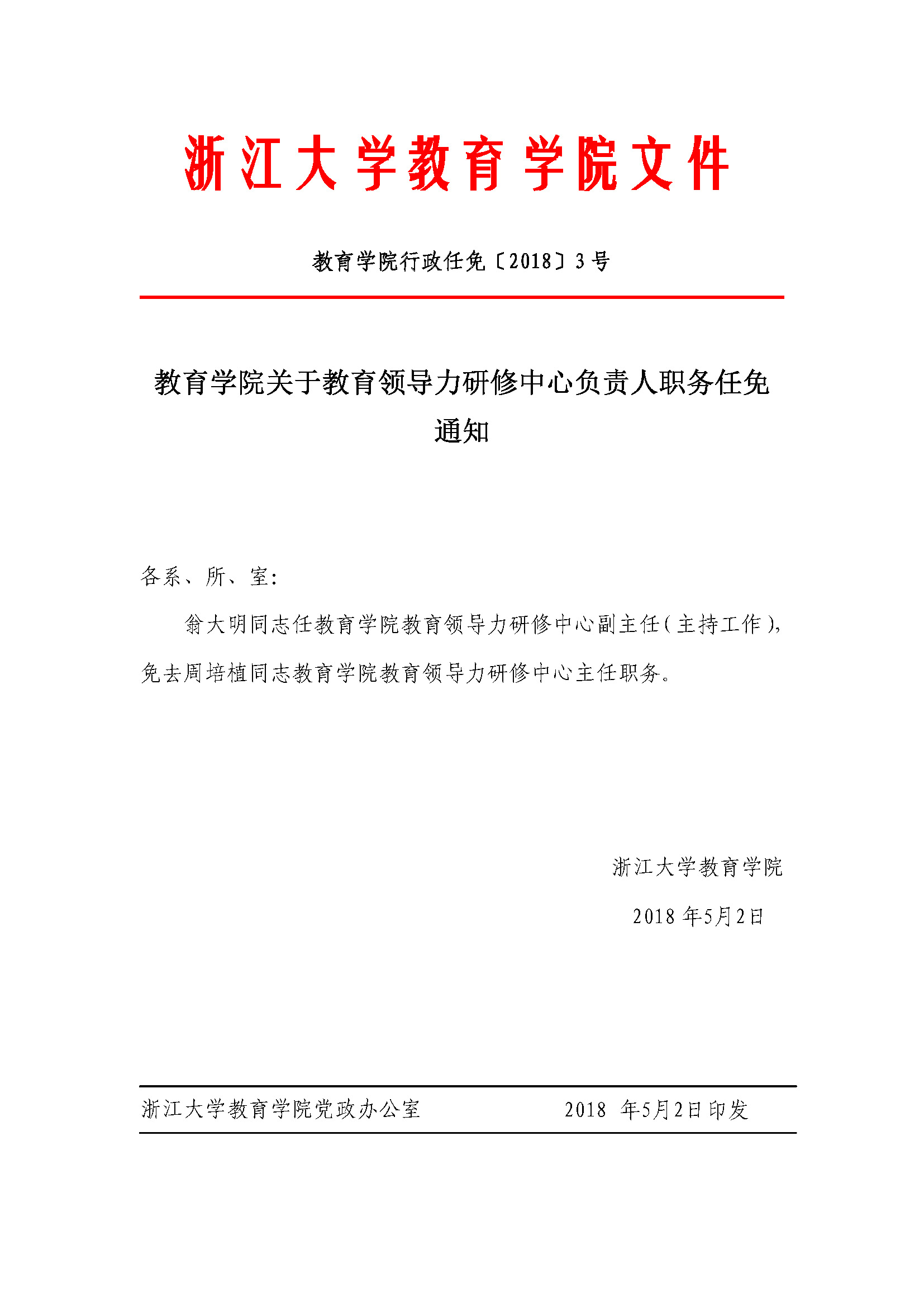 浙江大学教育学院文件

教育学院行政任免〔2018〕3号

教育学院关于教育领导力研修中心负责人职务任免通知

各系、所、室：

翁大明同志任教育学院教育领导力研修中心副主任（主持工作），免去周培植同志教育学院教育领导力研修中心主任职务。

浙江大学教育学院

2018年5月2日

浙江大学教育学院党政办公室 2018 年5月2日印发